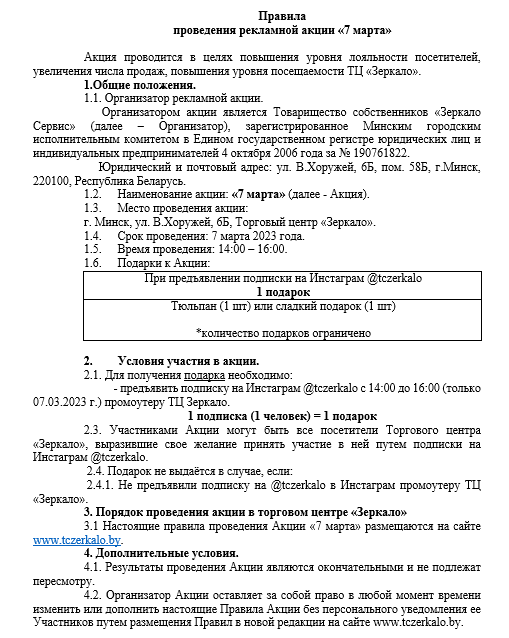 Правила
проведения рекламной акции «7 марта»

Акция проводится в целях повышения уровня лояльности посетителей, увеличения числа продаж, повышения уровня посещаемости ТЦ «Зеркало».

1.Общие положения.

1.1. Организатор рекламной акции.

Организатором акции является Товарищество собственников «Зеркало Сервис» (далее – Организатор), зарегистрированное Минским городским исполнительным комитетом в Едином государственном регистре юридических лиц и индивидуальных предпринимателей 4 октября 2006 года за № 190761822.

Юридический и почтовый адрес: ул. В.Хоружей, 6Б, пом. 58Б, г.Минск, 220100, Республика Беларусь.

1.2. Наименование акции: «7 марта» (далее - Акция).

1.3. Место проведения акции:
г. Минск, ул. В.Хоружей, 6Б, Торговый центр «Зеркало».

1.4. Срок проведения: 7 марта 2023 года.

1.5. Время проведения: 14:00 – 16:00.

1.6. Подарки к Акции:

| При предъявлении подписки на Инстаграм @tczerkalo 1 подарок |
|---|
| Тюльпан (1 шт) или сладкий подарок (1 шт) *количество подарков ограничено |

2. Условия участия в акции.

2.1. Для получения подарка необходимо:
- предъявить подписку на Инстаграм @tczerkalo с 14:00 до 16:00 (только 07.03.2023 г.) промоутеру ТЦ Зеркало.

1 подписка (1 человек) = 1 подарок

2.3. Участниками Акции могут быть все посетители Торгового центра «Зеркало», выразившие свое желание принять участие в ней путем подписки на Инстаграм @tczerkalo.

2.4. Подарок не выдаётся в случае, если:

2.4.1. Не предъявили подписку на @tczerkalo в Инстаграм промоутеру ТЦ «Зеркало».

3. Порядок проведения акции в торговом центре «Зеркало»

3.1 Настоящие правила проведения Акции «7 марта» размещаются на сайте www.tczerkalo.by.

4. Дополнительные условия.

4.1. Результаты проведения Акции являются окончательными и не подлежат пересмотру.

4.2. Организатор Акции оставляет за собой право в любой момент времени изменить или дополнить настоящие Правила Акции без персонального уведомления ее Участников путем размещения Правил в новой редакции на сайте www.tczerkalo.by.